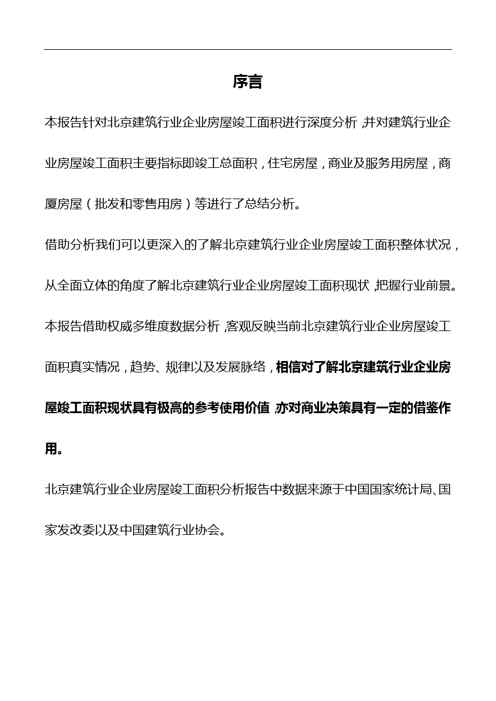 序言

本报告针对北京建筑行业企业房屋竣工面积进行深度分析，并对建筑行业企业房屋竣工面积主要指标即竣工总面积，住宅房屋，商业及服务用房屋，商厦房屋（批发和零售用房）等进行了总结分析。

借助分析我们可以更深入的了解北京建筑行业企业房屋竣工面积整体状况，从全面立体的角度了解北京建筑行业企业房屋竣工面积现状，把握行业前景。

本报告借助权威多维度数据分析，客观反映当前北京建筑行业企业房屋竣工面积真实情况，趋势、规律以及发展脉络，相信对了解北京建筑行业企业房屋竣工面积现状具有极高的参考使用价值，亦对商业决策具有一定的借鉴作用。

北京建筑行业企业房屋竣工面积分析报告中数据来源于中国国家统计局、国家发改委以及中国建筑行业协会。